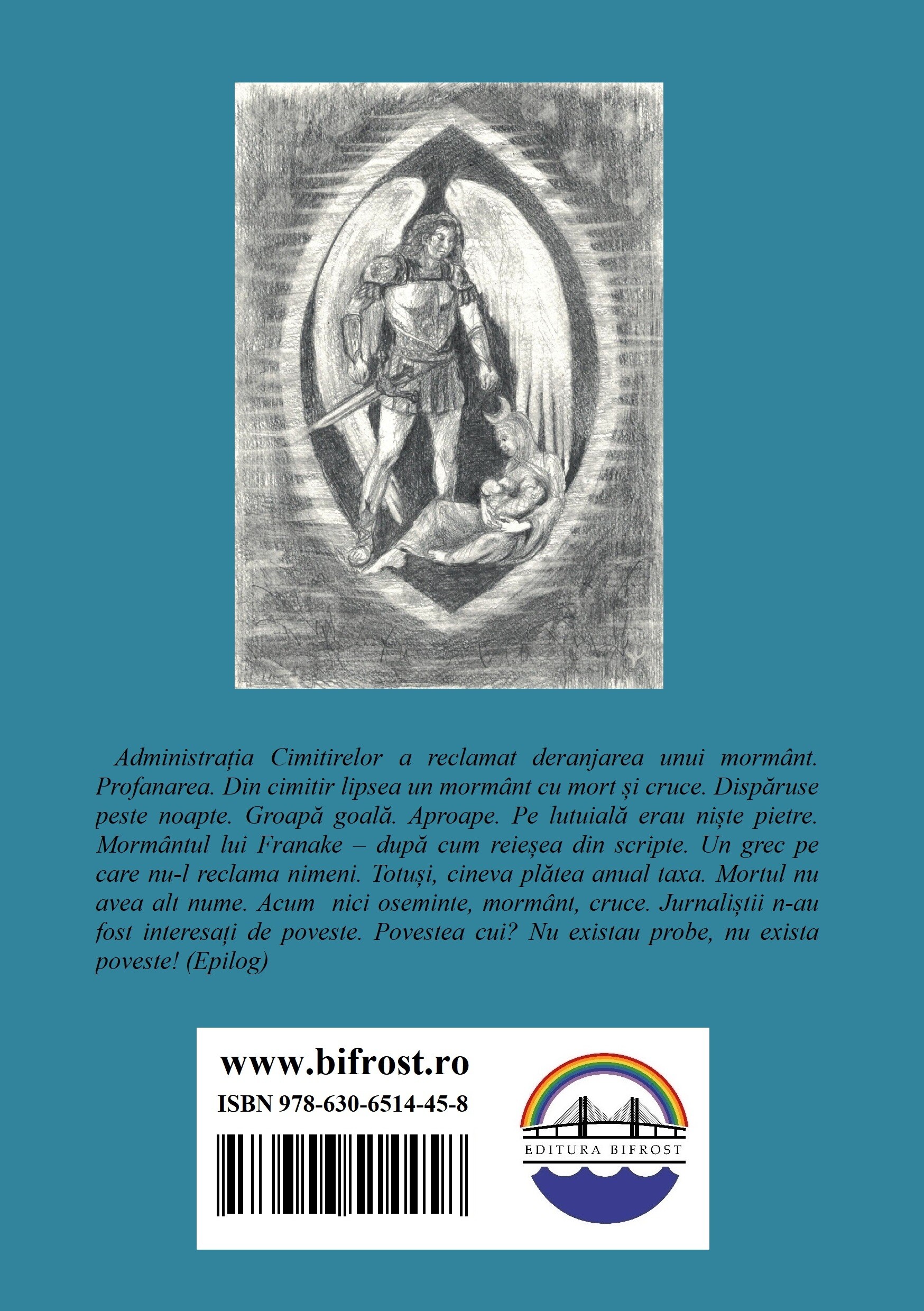 Administrația Cimitirelor a reclamat deranjarea unui mormânt. Profanarea. Din cimitir lipsea un mormânt cu mort și cruce. Dispăruse peste noapte. Groapă goală. Aproape. Pe lutuială erau niște pietre. Mormântul lui Franake – după cum reieșea din scripte. Un grec pe care nu-l reclama nimeni. Totuși, cineva plătea anual taxa. Mortul nu avea alt nume. Acum nici oseminte, mormânt, cruce. Jurnaliștii n-au fost interesați de poveste. Povestea cui? Nu existau probe, nu exista poveste! (Epilog)

www.bifrost.ro
ISBN 978-630-6514-45-8

EDITURA BIFROST